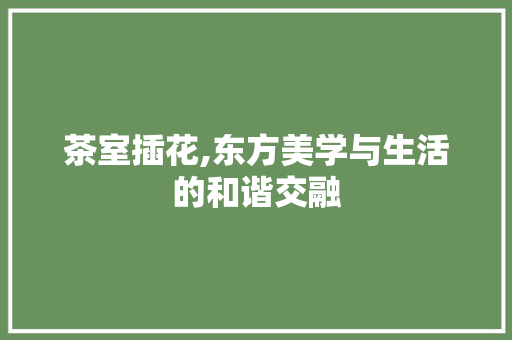 茶室插花,东方美学与生活的和谐交融